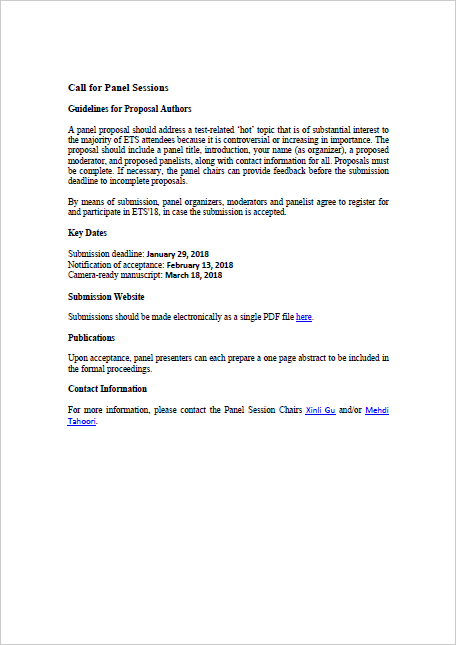 Call for Panel Sessions

Guidelines for Proposal Authors

A panel proposal should address a test-related 'hot' topic that is of substantial interest to the majority of ETS attendees because it is controversial or increasing in importance. The proposal should include a panel title, introduction, your name (as organizer), a proposed moderator, and proposed panelists, along with contact information for all. Proposals must be complete. If necessary, the panel chairs can provide feedback before the submission deadline to incomplete proposals.

By means of submission, panel organizers, moderators and panelist agree to register for and participate in ETS'18, in case the submission is accepted.

Key Dates

Submission deadline: January 29, 2018
Notification of acceptance: February 13, 2018
Camera-ready manuscript: March 18, 2018

Submission Website

Submissions should be made electronically as a single PDF file here.

Publications

Upon acceptance, panel presenters can each prepare a one page abstract to be included in the formal proceedings.

Contact Information

For more information, please contact the Panel Session Chairs Xinli Gu and/or Mehdi Tahoori.